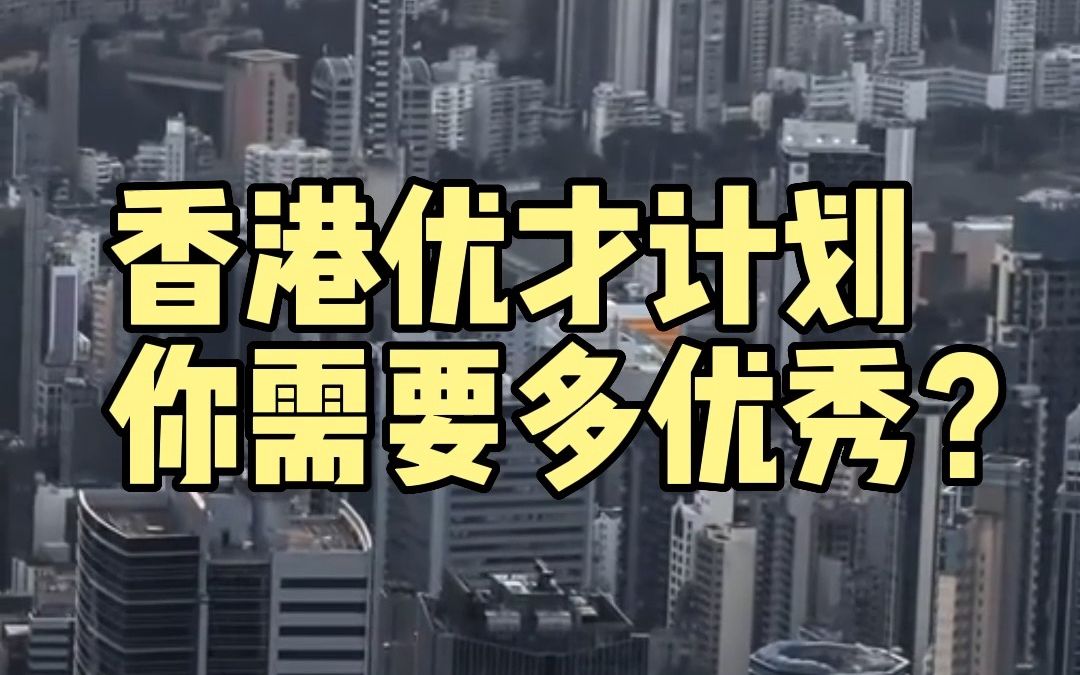 香港优才计划
你需要多优秀？